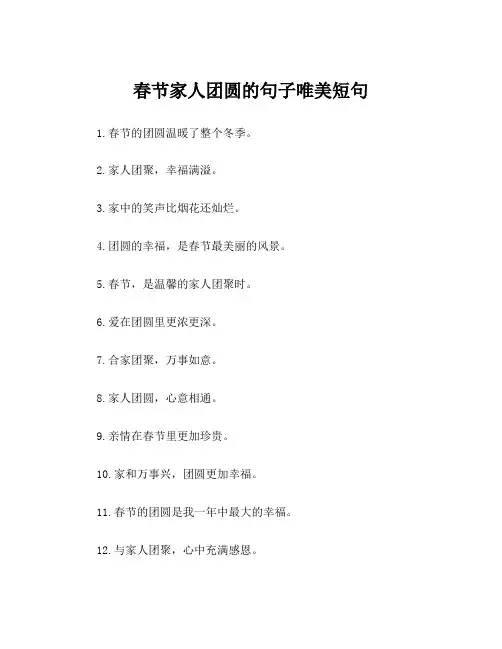 春节家人团圆的句子唯美短句

1. 春节的团圆温暖了整个冬季。

2. 家人团聚，幸福满溢。

3. 家中的笑声比烟花还灿烂。

4. 团圆的幸福，是春节最美丽的风景。

5. 春节，是温馨的家人团聚时。

6. 爱在团圆里更浓更深。

7. 合家团聚，万事如意。

8. 家人团圆，心意相通。

9. 亲情在春节里更加珍贵。

10. 家和万事兴，团圆更加幸福。

11. 春节的团圆是我一年中最大的幸福。

12. 与家人团聚，心中充满感恩。